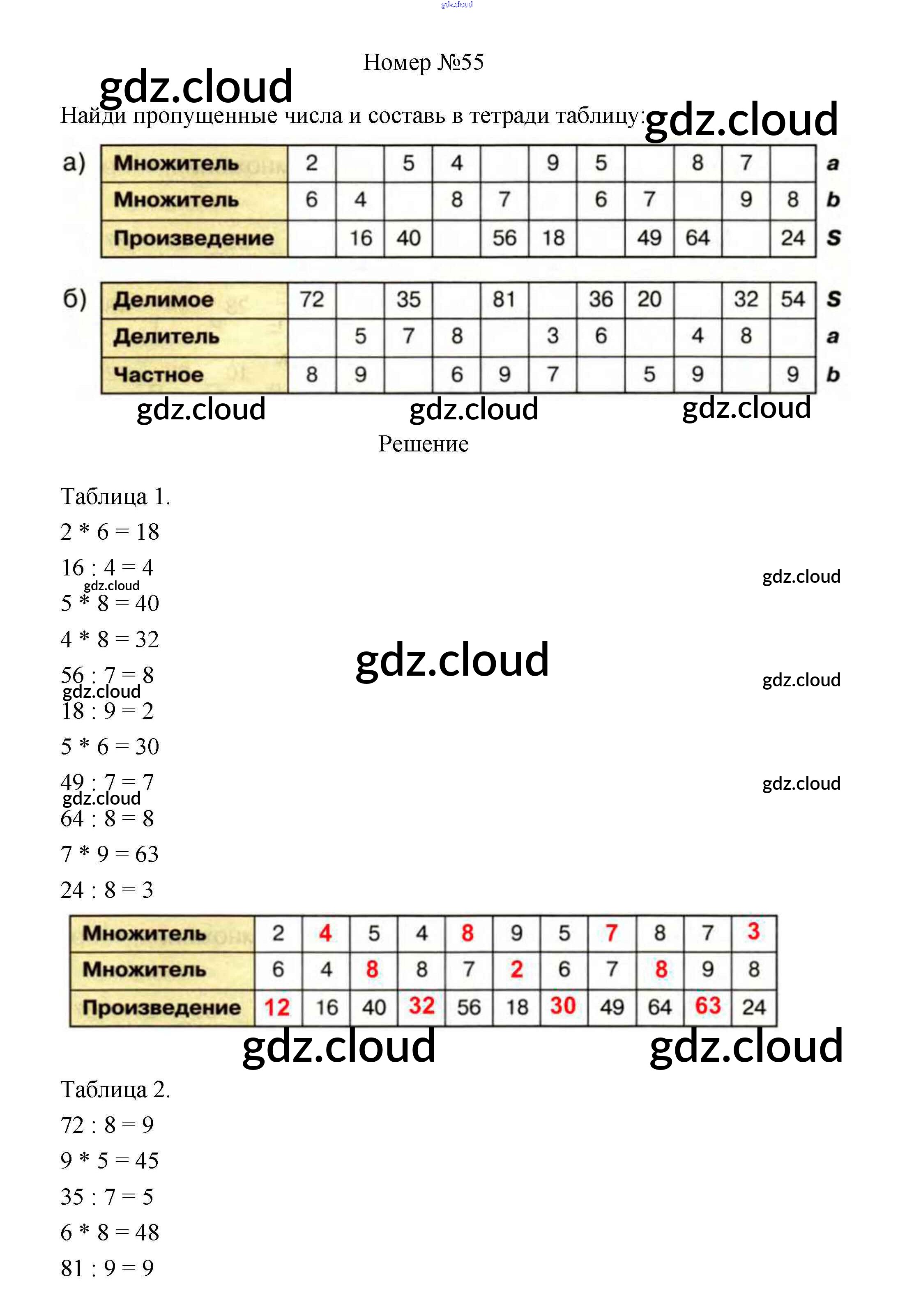 Номер №55

Найди пропущенные числа и составь в тетради таблицу:

а)
| Множитель | 2 |  | 5 | 4 |  | 9 | 5 |  | 8 | 7 |  | a |
|---|---|---|---|---|---|---|---|---|---|---|---|---|
| Множитель | 6 | 4 |  | 8 | 7 |  | 6 | 7 |  | 9 | 8 | b |
| Произведение |  | 16 | 40 |  | 56 | 18 |  | 49 | 64 |  | 24 | S |

б)
| Делимое | 72 |  | 35 |  | 81 |  | 36 | 20 |  | 32 | 54 | S |
|---|---|---|---|---|---|---|---|---|---|---|---|---|
| Делитель |  | 5 | 7 | 8 |  | 3 | 6 |  | 4 | 8 |  | a |
| Частное | 8 | 9 |  | 6 | 9 | 7 |  | 5 | 9 |  | 9 | b |

Решение

Таблица 1.

2 * 6 = 18

16 : 4 = 4

5 * 8 = 40

4 * 8 = 32

56 : 7 = 8

18 : 9 = 2

5 * 6 = 30

49 : 7 = 7

64 : 8 = 8

7 * 9 = 63

24 : 8 = 3

| Множитель | 2 | 4 | 5 | 4 | 8 | 9 | 5 | 7 | 8 | 7 | 3 |
|---|---|---|---|---|---|---|---|---|---|---|---|
| Множитель | 6 | 4 | 8 | 8 | 7 | 2 | 6 | 7 | 8 | 9 | 8 |
| Произведение | 12 | 16 | 40 | 32 | 56 | 18 | 30 | 49 | 64 | 63 | 24 |

Таблица 2.

72 : 8 = 9

9 * 5 = 45

35 : 7 = 5

6 * 8 = 48

81 : 9 = 9

gdz.cloud